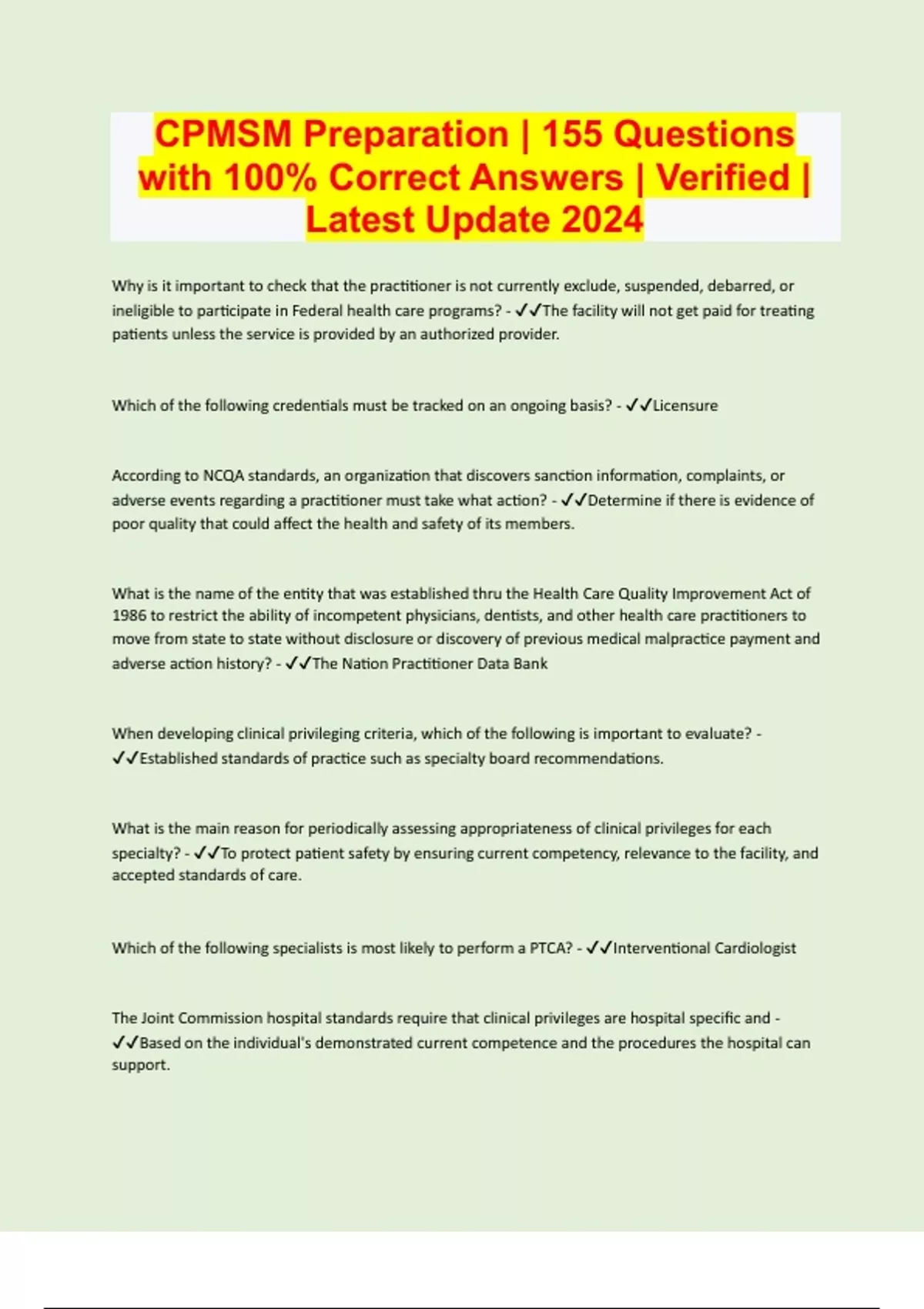 CPMSM Preparation | 155 Questions with 100% Correct Answers | Verified | Latest Update 2024

Why is it important to check that the practitioner is not currently exclude, suspended, debarred, or ineligible to participate in Federal health care programs? - ✓✓The facility will not get paid for treating patients unless the service is provided by an authorized provider.

Which of the following credentials must be tracked on an ongoing basis? - ✓✓Licensure

According to NCQA standards, an organization that discovers sanction information, complaints, or adverse events regarding a practitioner must take what action? - ✓✓Determine if there is evidence of poor quality that could affect the health and safety of its members.

What is the name of the entity that was established thru the Health Care Quality Improvement Act of 1986 to restrict the ability of incompetent physicians, dentists, and other health care practitioners to move from state to state without disclosure or discovery of previous medical malpractice payment and adverse action history? - ✓✓The Nation Practitioner Data Bank

When developing clinical privileging criteria, which of the following is important to evaluate? - ✓✓Established standards of practice such as specialty board recommendations.

What is the main reason for periodically assessing appropriateness of clinical privileges for each specialty? - ✓✓To protect patient safety by ensuring current competency, relevance to the facility, and accepted standards of care.

Which of the following specialists is most likely to perform a PTCA? - ✓✓Interventional Cardiologist

The Joint Commission hospital standards require that clinical privileges are hospital specific and - ✓✓Based on the individual's demonstrated current competence and the procedures the hospital can support.